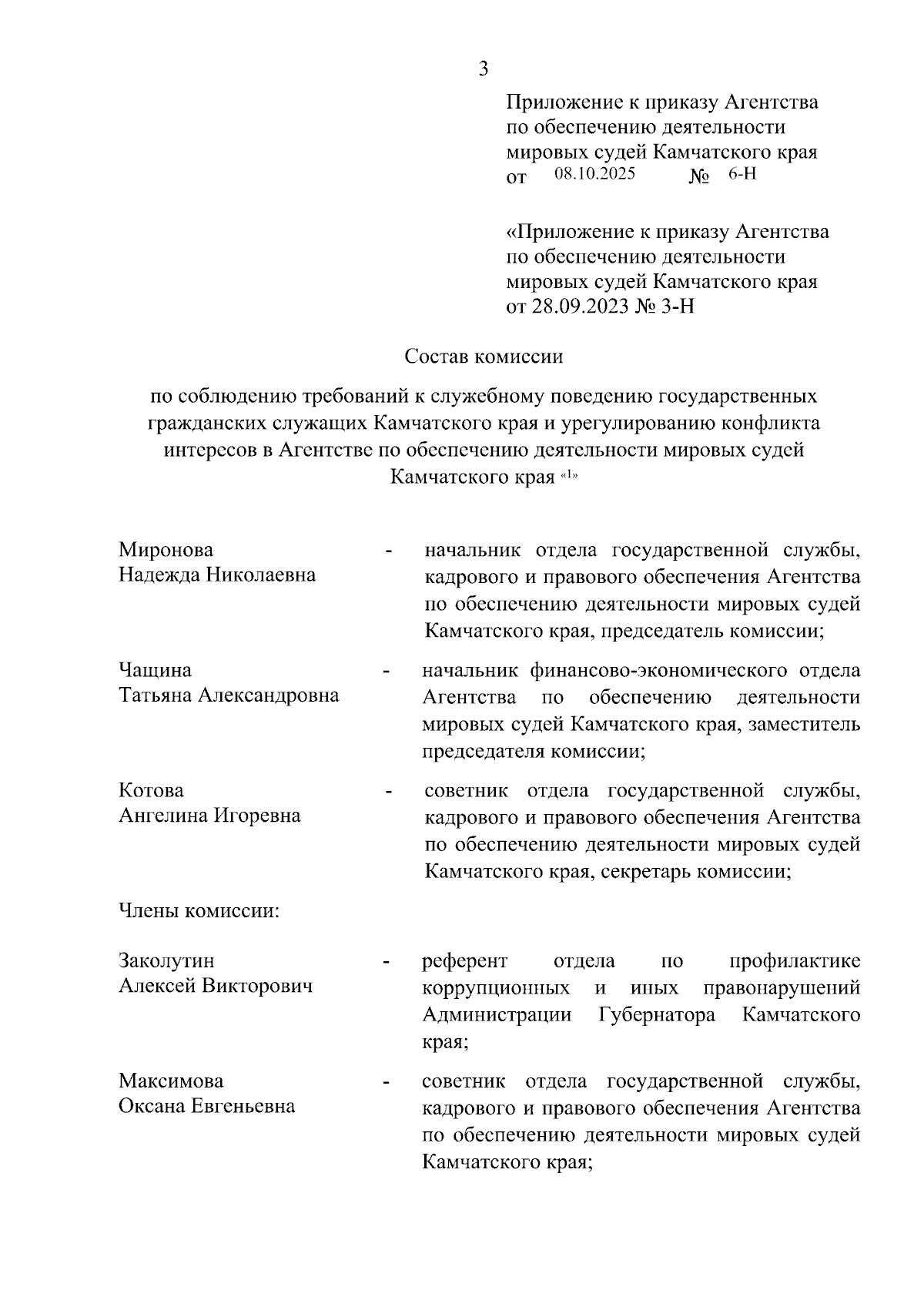 3

Приложение к приказу Агентства по обеспечению деятельности мировых судей Камчатского края
от 08.10.2025 № 6-Н

«Приложение к приказу Агентства по обеспечению деятельности мировых судей Камчатского края
от 28.09.2023 № 3-Н

Состав комиссии

по соблюдению требований к служебному поведению государственных гражданских служащих Камчатского края и урегулированию конфликта интересов в Агентстве по обеспечению деятельности мировых судей Камчатского края «1»

Миронова
Надежда Николаевна - начальник отдела государственной службы, кадрового и правового обеспечения Агентства по обеспечению деятельности мировых судей Камчатского края, председатель комиссии;

Чащина
Татьяна Александровна - начальник финансово-экономического отдела Агентства по обеспечению деятельности мировых судей Камчатского края, заместитель председателя комиссии;

Котова
Ангелина Игоревна - советник отдела государственной службы, кадрового и правового обеспечения Агентства по обеспечению деятельности мировых судей Камчатского края, секретарь комиссии;

Члены комиссии:

Заколутин
Алексей Викторович - референт отдела по профилактике коррупционных и иных правонарушений Администрации Губернатора Камчатского края;

Максимова
Оксана Евгеньевна - советник отдела государственной службы, кадрового и правового обеспечения Агентства по обеспечению деятельности мировых судей Камчатского края;